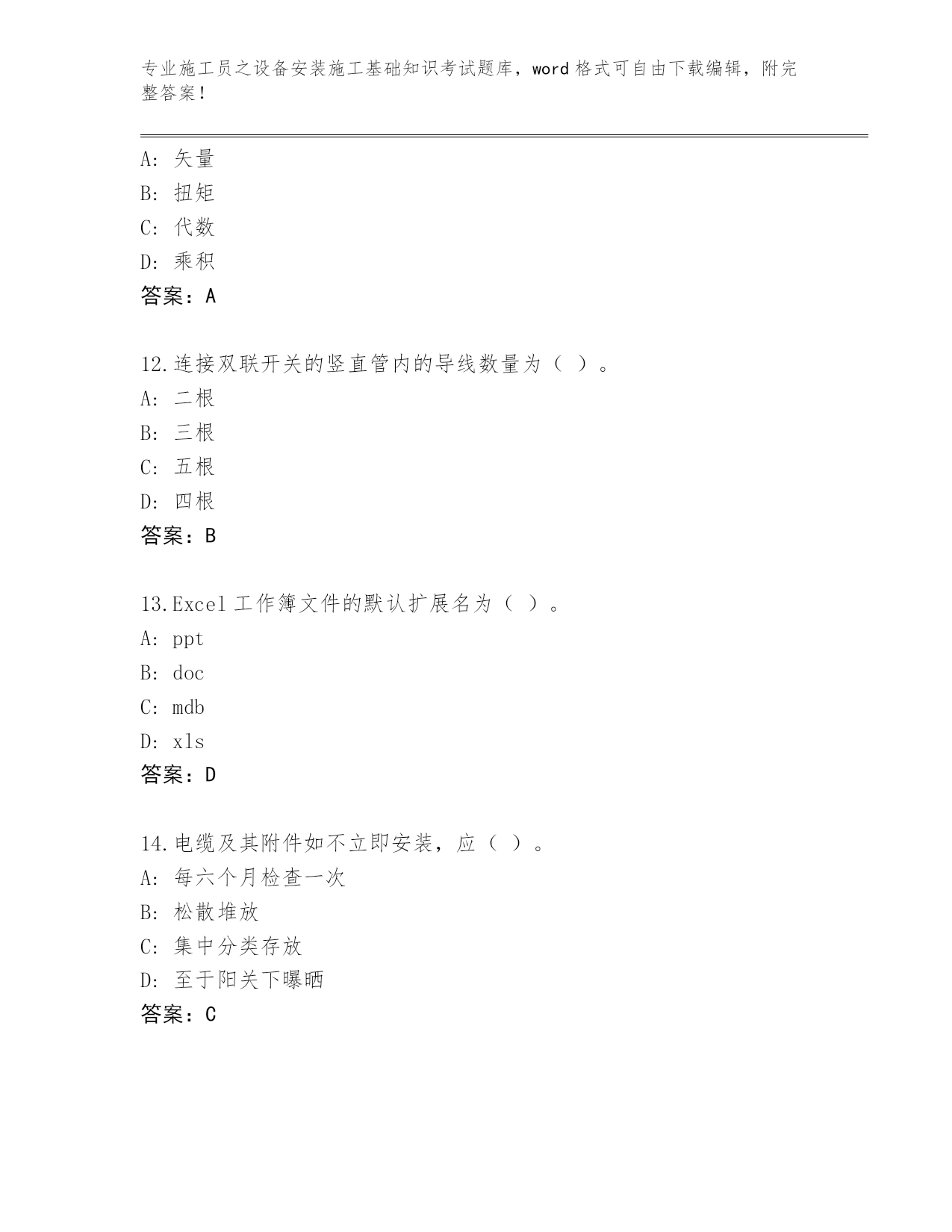 专业施工员之设备安装施工基础知识考试题库，word 格式可自由下载编辑，附完整答案！

A: 矢量
B: 扭矩
C: 代数
D: 乘积
答案：A

12.连接双联开关的竖直管内的导线数量为（ ）。
A: 二根
B: 三根
C: 五根
D: 四根
答案：B

13.Excel 工作簿文件的默认扩展名为（ ）。
A: ppt
B: doc
C: mdb
D: xls
答案：D

14.电缆及其附件如不立即安装，应（ ）。
A: 每六个月检查一次
B: 松散堆放
C: 集中分类存放
D: 至于阳关下曝晒
答案：C